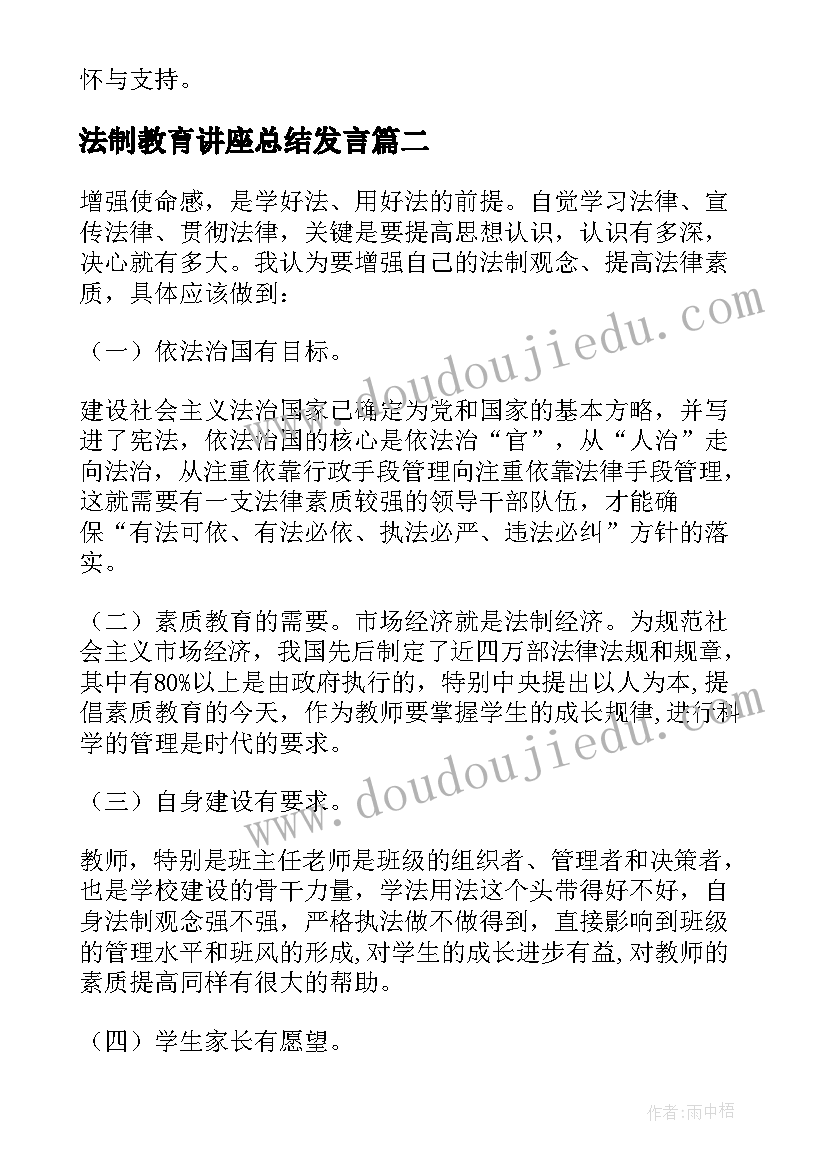 怀与支持。

法制教育讲座总结发言篇二

增强使命感，是学好法、用好法的前提。自觉学习法律、宣传法律、贯彻法律，关键是要提高思想认识，认识有多深，决心就有多大。我认为要增强自己的法制观念、提高法律素质，具体应该做到：

（一）依法治国有目标。

建设社会主义法治国家已确定为党和国家的基本方略，并写进了宪法，依法治国的核心是依法治“官”，从“人治”走向法治，从注重依靠行政手段管理向注重依靠法律手段管理，这就需要有一支法律素质较强的领导干部队伍，才能确保“有法可依、有法必依、执法必严、违法必纠”方针的落实。

（二）素质教育的需要。市场经济就是法制经济。为规范社会主义市场经济，我国先后制定了近四万部法律法规和规章，其中有80%以上是由政府执行的，特别中央提出以人为本，提倡素质教育的今天，作为教师要掌握学生的成长规律，进行科学的管理是时代的要求。

（三）自身建设有要求。

教师，特别是班主任老师是班级的组织者、管理者和决策者，也是学校建设的骨干力量，学法用法这个头带得好不好，自身法制观念强不强，严格执法做不做得到，直接影响到班级的管理水平和班风的形成，对学生的成长进步有益，对教师的素质提高同样有很大的帮助。

（四）学生家长有愿望。

www.doudoujiedu.com

www.doudoujiedu.com

作者：雨中梧